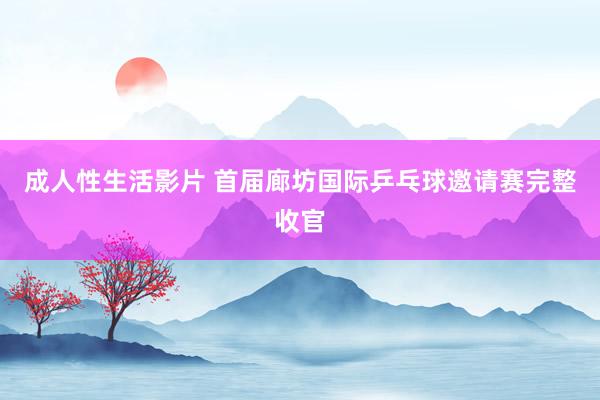 成人性生活影片 首届廊坊国际乒乓球邀请赛完整收官